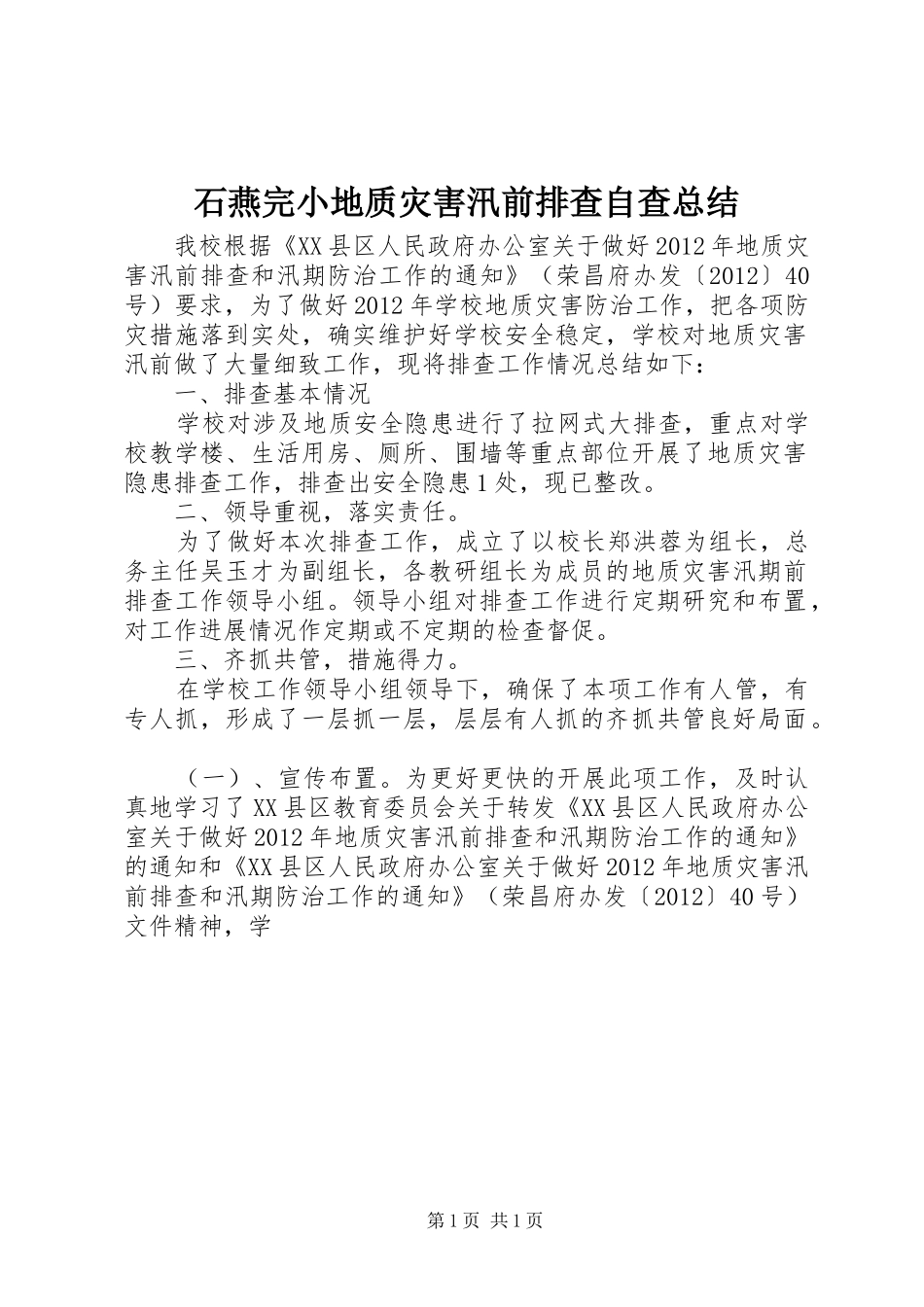 石燕完小地质灾害汛前排查自查总结

我校根据《XX县区人民政府办公室关于做好2012年地质灾害汛前排查和汛期防治工作的通知》（荣昌府办发〔2012〕40号）要求，为了做好2012年学校地质灾害防治工作，把各项防灾措施落到实处，确实维护好学校安全稳定，学校对地质灾害汛前做了大量细致工作，现将排查工作情况总结如下：

一、排查基本情况

学校对涉及地质安全隐患进行了拉网式大排查，重点对学校教学楼、生活用房、厕所、围墙等重点部位开展了地质灾害隐患排查工作，排查出安全隐患1处，现已整改。

二、领导重视，落实责任。

为了做好本次排查工作，成立了以校长郑洪蓉为组长，总务主任吴玉才为副组长，各教研组长为成员的地质灾害汛期前排查工作领导小组。领导小组对排查工作进行定期研究和布置，对工作进展情况作定期或不定期的检查督促。

三、齐抓共管，措施得力。

在学校工作领导小组领导下，确保了本项工作有人管，有专人抓，形成了一层抓一层，层层有人抓的齐抓共管良好局面。

（一）、宣传布置。为更好更快的开展此项工作，及时认真地学习了XX县区教育委员会关于转发《XX县区人民政府办公室关于做好2012年地质灾害汛前排查和汛期防治工作的通知》的通知和《XX县区人民政府办公室关于做好2012年地质灾害汛前排查和汛期防治工作的通知》（荣昌府办发〔2012〕40号）文件精神，学

第1页 共1页